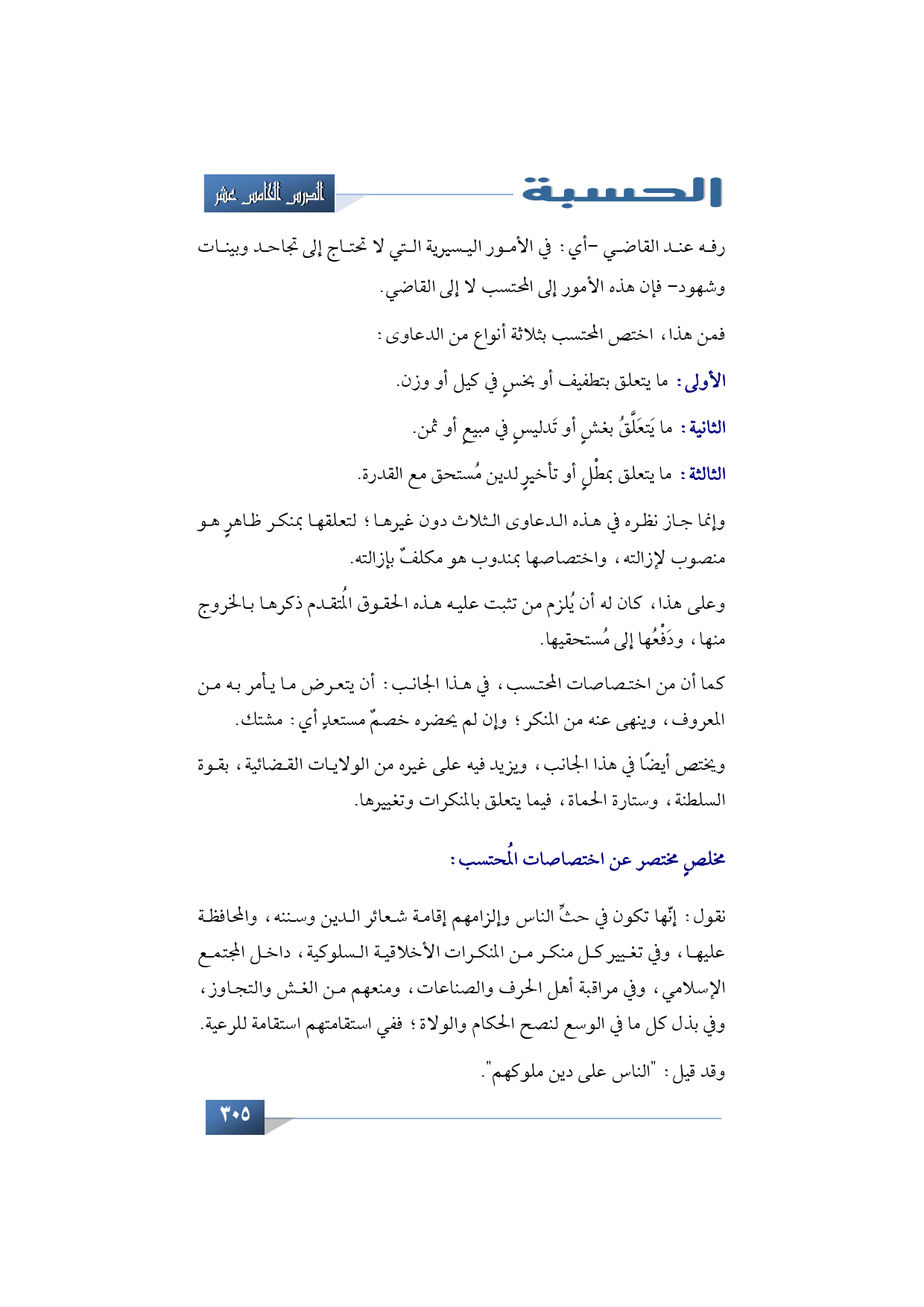 الحسبة

الدرس الخامس عشر

رفه عند القاضي –أي: في الأمور اليسيرية التي لا تحتاج إلى تجاحد وبينات وشهود– فإن هذه الأمور إلى المحتسب لا إلى القاضي.

فمن هذا، اختص المحتسب بثلاثة أنواع من الدعاوى:

الأولى: ما يتعلق بتطفيف أو بخسٍ في كيل أو وزن.

الثانية: ما يَتعَلَّقُ بغشٍ أو تَدليسٍ في مبيعٍ أو ثمن.

الثالثة: ما يتعلق بمطْلٍ أو تأخيرٍ لدين مُستحق مع القدرة.

وإنما جاز نظره في هذه الدعاوى الثلاث دون غيرها؛ لتعلقها بمنكر ظاهرٍ هو منصوب لإزالته، واختصاصها بمندوب هو مكلفٌ بإزالته.

وعلى هذا، كان له أن يُلزم من تثبت عليه هذه الحقوق المُتقدم ذكرها بالخروج منها، ودَفْعُها إلى مُستحقيها.

كما أن من اختصاصات المحتسب، في هذا الجانب: أن يتعرض ما يأمر به من المعروف، وينهى عنه من المنكر؛ وإن لم يحضره خصمٌ مستعدٍ أي: مشتك.

ويختص أيضًا في هذا الجانب، ويزيد فيه على غيره من الولايات القضائية، بقوة السلطنة، وستارة الحماة، فيما يتعلق بالمنكرات وتغييرها.

مخلصٍ مختصر عن اختصاصات المُحتسب:

نقول: إنّها تكون في حثِّ الناس وإلزامهم إقامة شعائر الدين وسننه، والمحافظة عليها، وفي تغيير كل منكر من المنكرات الأخلاقية السلوكية، داخل المجتمع الإسلامي، وفي مراقبة أهل الحرف والصناعات، ومنعهم من الغش والتجاوز، وفي بذل كل ما في الوسع لنصح الحكام والولاة؛ ففي استقامتهم استقامة للرعية.

وقد قيل: "الناس على دين ملوكهم".

٣٠٥